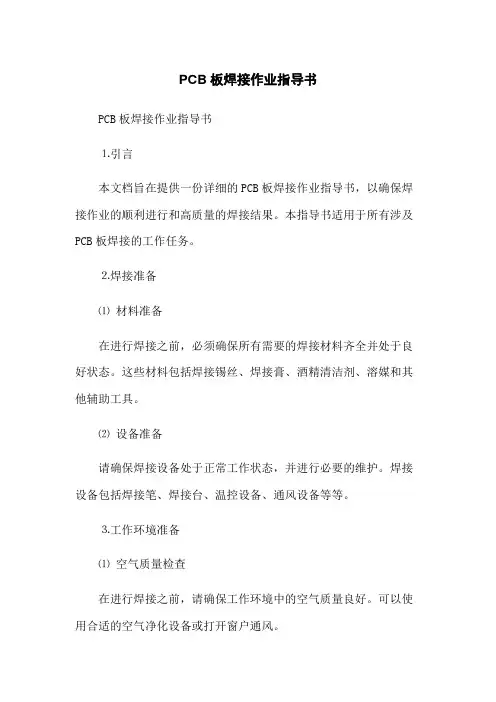 PCB 板焊接作业指导书

PCB 板焊接作业指导书

1.引言

本文档旨在提供一份详细的 PCB 板焊接作业指导书，以确保焊接作业的顺利进行和高质量的焊接结果。本指导书适用于所有涉及 PCB 板焊接的工作任务。

2.焊接准备

⑴ 材料准备

在进行焊接之前，必须确保所有需要的焊接材料齐全并处于良好状态。这些材料包括焊接锡丝、焊接膏、酒精清洁剂、溶媒和其他辅助工具。

⑵ 设备准备

请确保焊接设备处于正常工作状态，并进行必要的维护。焊接设备包括焊接笔、焊接台、温控设备、通风设备等等。

3.工作环境准备

⑴ 空气质量检查

在进行焊接之前，请确保工作环境中的空气质量良好。可以使用合适的空气净化设备或打开窗户通风。